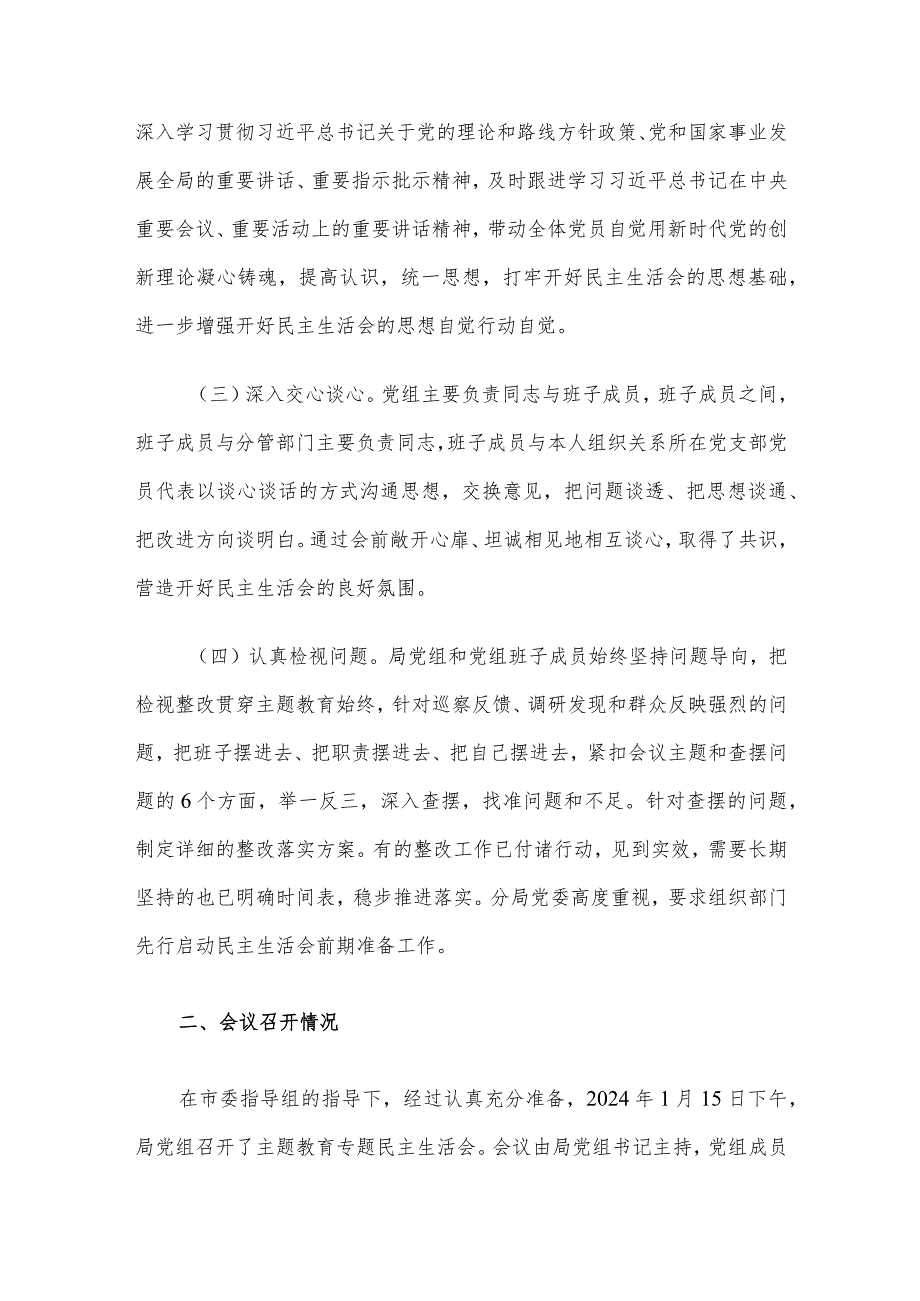 深入学习贯彻习近平总书记关于党的理论和路线方针政策、党和国家事业发展全局的重要讲话、重要指示批示精神，及时跟进学习习近平总书记在中央重要会议、重要活动上的重要讲话精神，带动全体党员自觉用新时代党的创新理论凝心铸魂，提高认识，统一思想，打牢开好民主生活会的思想基础，进一步增强开好民主生活会的思想自觉行动自觉。

（三）深入交心谈心。党组主要负责同志与班子成员，班子成员之间，班子成员与分管部门主要负责同志，班子成员与本人组织关系所在党支部党员代表以谈心谈话的方式沟通思想，交换意见，把问题谈透、把思想谈通、把改进方向谈明白。通过会前敞开心扉、坦诚相见地相互谈心，取得了共识，营造开好民主生活会的良好氛围。

（四）认真检视问题。局党组和党组班子成员始终坚持问题导向，把检视整改贯穿主题教育始终，针对巡察反馈、调研发现和群众反映强烈的问题，把班子摆进去、把职责摆进去、把自己摆进去，紧扣会议主题和查摆问题的6个方面，举一反三，深入查摆，找准问题和不足。针对查摆的问题，制定详细的整改落实方案。有的整改工作已付诸行动，见到实效，需要长期坚持的也已明确时间表，稳步推进落实。分局党委高度重视，要求组织部门先行启动民主生活会前期准备工作。

二、会议召开情况

在市委指导组的指导下，经过认真充分准备，2024年1月15日下午，局党组召开了主题教育专题民主生活会。会议由局党组书记主持，党组成员